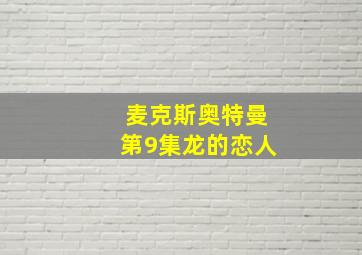 麦克斯奥特曼
第9集龙的恋人